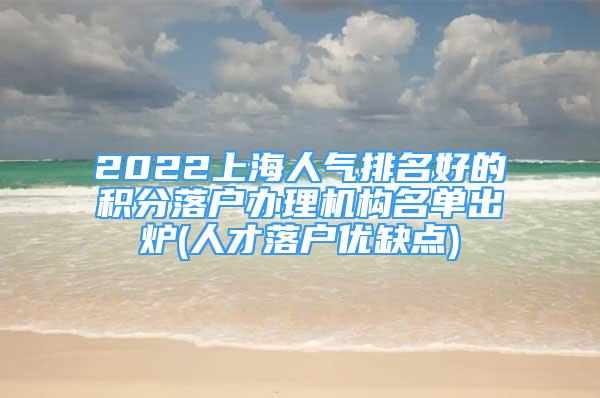 2022上海人气排名好的积分落户办理机构名单出炉(人才落户优缺点)